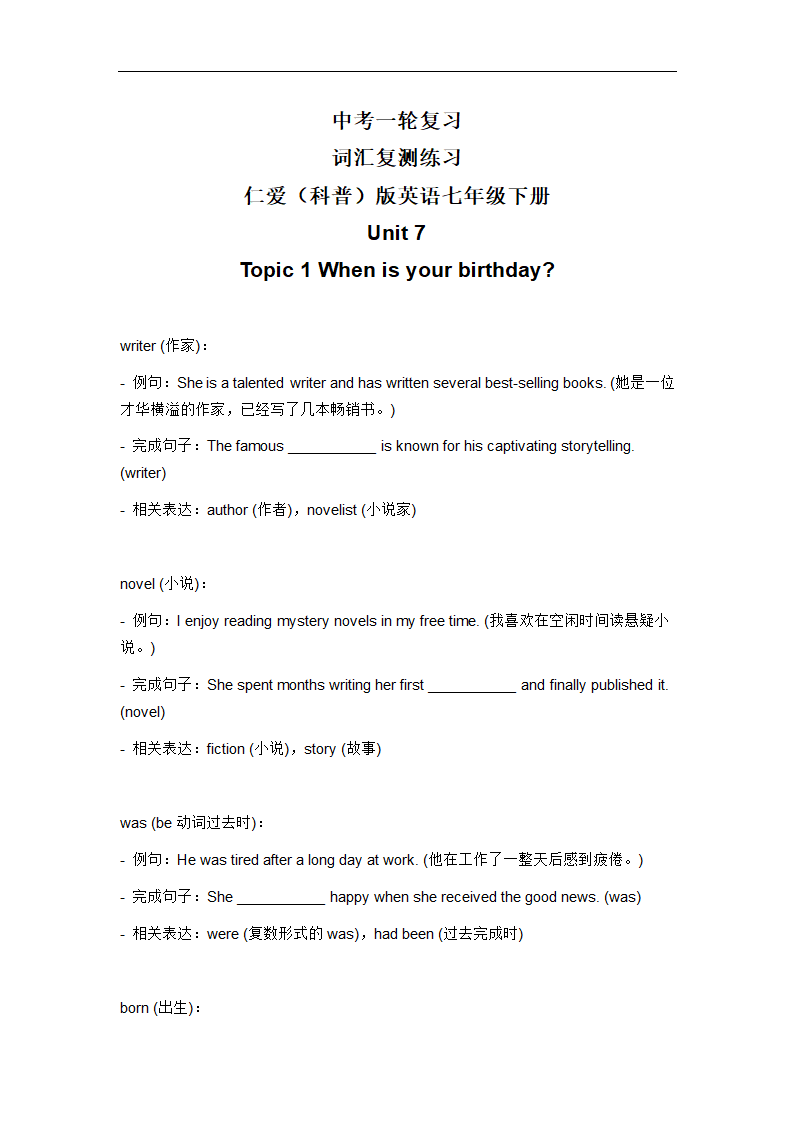 中考一轮复习
词汇复测练习
仁爱（科普）版英语七年级下册
Unit 7
Topic 1 When is your birthday?

writer (作家)：

- 例句：She is a talented writer and has written several best-selling books. (她是一位才华横溢的作家，已经写了几本畅销书。)

- 完成句子：The famous ___________ is known for his captivating storytelling. (writer)

- 相关表达：author (作者)，novelist (小说家)

novel (小说)：

- 例句：I enjoy reading mystery novels in my free time. (我喜欢在空闲时间读悬疑小说。)

- 完成句子：She spent months writing her first ___________ and finally published it. (novel)

- 相关表达：fiction (小说)，story (故事)

was (be 动词过去时)：

- 例句：He was tired after a long day at work. (他在工作了一整天后感到疲倦。)

- 完成句子：She ___________ happy when she received the good news. (was)

- 相关表达：were (复数形式的 was)，had been (过去完成时)

born (出生)：